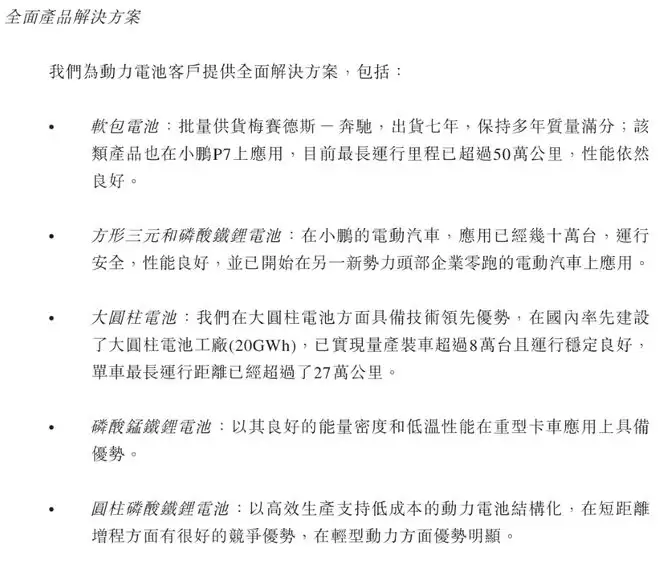 全面產品解決方案

我們為動力電池客戶提供全面解決方案，包括：

• 軟包電池：批量供貨梅賽德斯－奔馳，出貨七年，保持多年質量滿分；該類產品也在小鵬P7上應用，目前最長運行里程已超過50萬公里，性能依然良好。

• 方形三元和磷酸鐵鋰電池：在小鵬的電動汽車，應用已經幾十萬台，運行安全，性能良好，並已開始在另一新勢力頭部企業零跑的電動汽車上應用。

• 大圓柱電池：我們在大圓柱電池方面具備技術領先優勢，在國內率先建設了大圓柱電池工廠(20GWh)，已實現量產裝車超過8萬台且運行穩定良好，單車最長運行距離已經超過了27萬公里。

• 磷酸錳鐵鋰電池：以其良好的能量密度和低溫性能在重型卡車應用上具備優勢。

• 圓柱磷酸鐵鋰電池：以高效生產支持低成本的動力電池結構化，在短距離增程方面有很好的競爭優勢，在輕型動力方面優勢明顯。